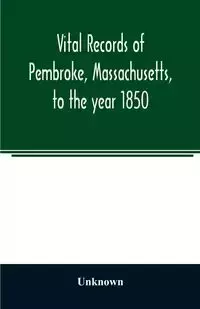 Vital Records of Pembroke, Massachusetts, to the year 1850

Unknown